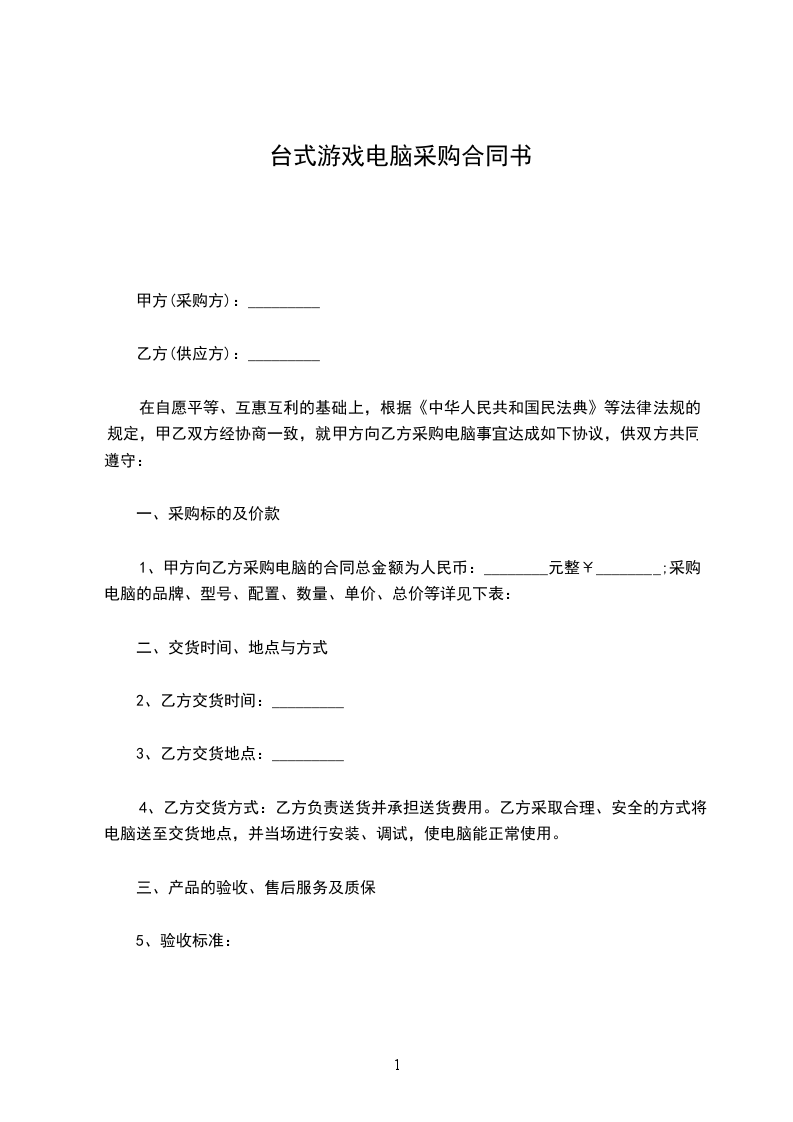 台式游戏电脑采购合同书

甲方(采购方)：_________

乙方(供应方)：_________

在自愿平等、互惠互利的基础上，根据《中华人民共和国民法典》等法律法规的规定，甲乙双方经协商一致，就甲方向乙方采购电脑事宜达成如下协议，供双方共同遵守：

一、采购标的及价款

1、甲方向乙方采购电脑的合同总金额为人民币：________元整￥________;采购电脑的品牌、型号、配置、数量、单价、总价等详见下表：

二、交货时间、地点与方式

2、乙方交货时间：_________

3、乙方交货地点：_________

4、乙方交货方式：乙方负责送货并承担送货费用。乙方采取合理、安全的方式将电脑送至交货地点，并当场进行安装、调试，使电脑能正常使用。

三、产品的验收、售后服务及质保

5、验收标准：

1